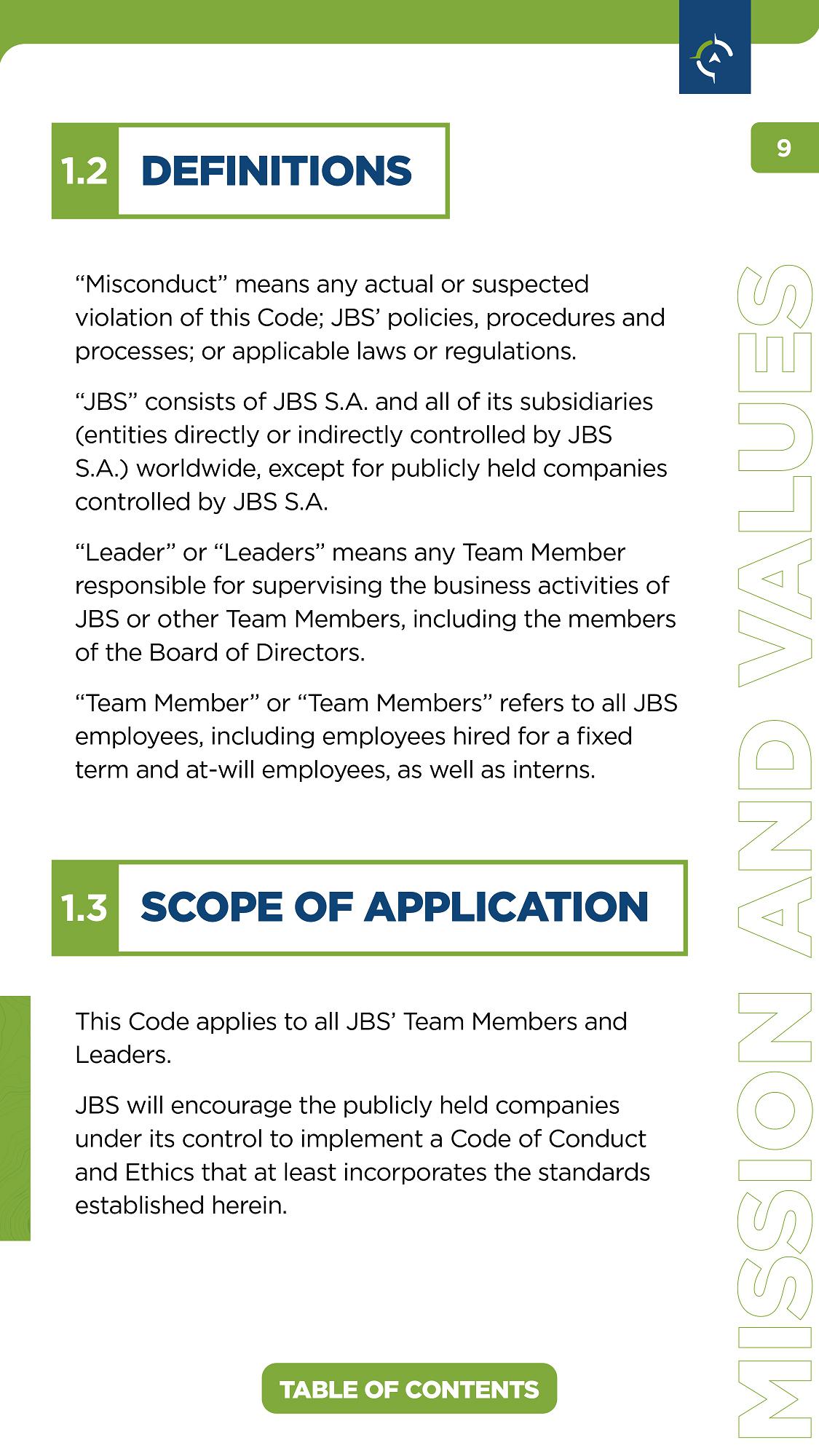 9

1.2 DEFINITIONS

“Misconduct” means any actual or suspected violation of this Code; JBS’ policies, procedures and processes; or applicable laws or regulations.

“JBS” consists of JBS S.A. and all of its subsidiaries (entities directly or indirectly controlled by JBS S.A.) worldwide, except for publicly held companies controlled by JBS S.A.

“Leader” or “Leaders” means any Team Member responsible for supervising the business activities of JBS or other Team Members, including the members of the Board of Directors.

“Team Member” or “Team Members” refers to all JBS employees, including employees hired for a fixed term and at-will employees, as well as interns.

1.3 SCOPE OF APPLICATION

This Code applies to all JBS’ Team Members and Leaders.

JBS will encourage the publicly held companies under its control to implement a Code of Conduct and Ethics that at least incorporates the standards established herein.

TABLE OF CONTENTS

MISSION AND VALUES